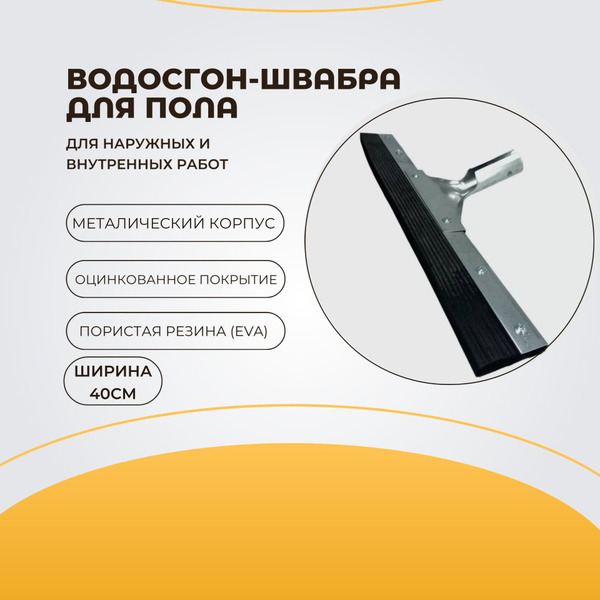 ВОДОСГОН-ШВАБРА ДЛЯ ПОЛА

ДЛЯ НАРУЖНЫХ И ВНУТРЕННЫХ РАБОТ

МЕТАЛИЧЕСКИЙ КОРПУС

ОЦИНКОВАННОЕ ПОКРЫТИЕ

ПОРИСТАЯ РЕЗИНА (EVA)

ШИРИНА 40СМ